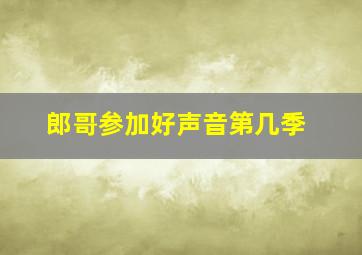 郎哥参加好声音第几季